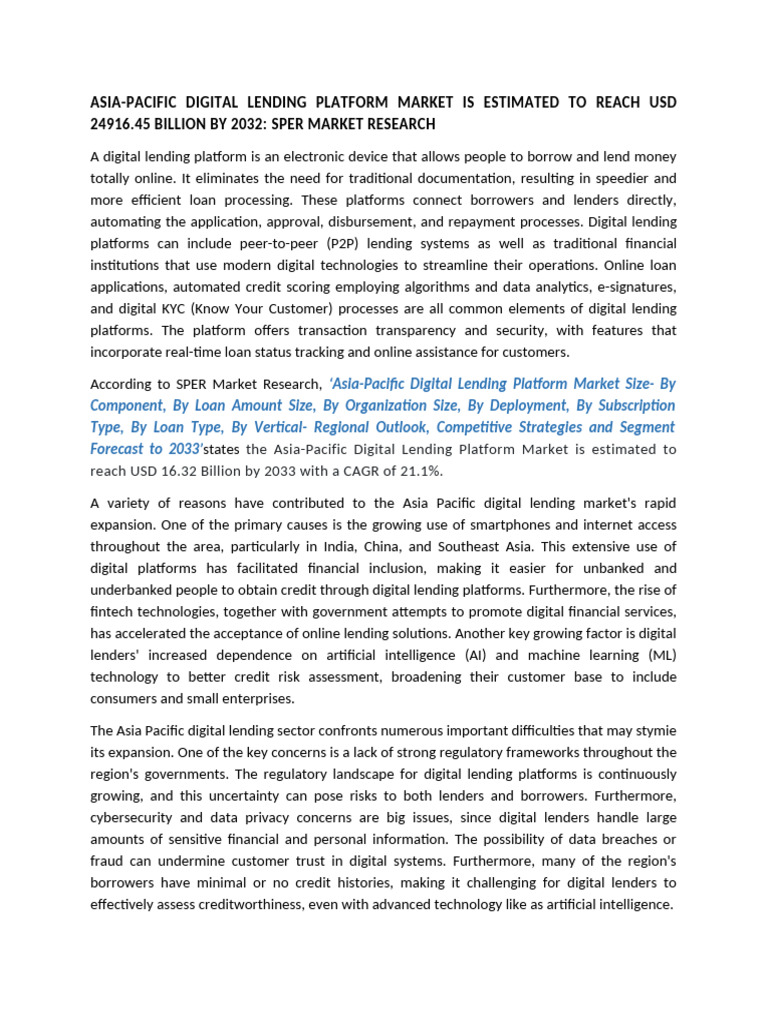 ASIA-PACIFIC DIGITAL LENDING PLATFORM MARKET IS ESTIMATED TO REACH USD 24916.45 BILLION BY 2032: SPER MARKET RESEARCH

A digital lending platform is an electronic device that allows people to borrow and lend money totally online. It eliminates the need for traditional documentation, resulting in speedier and more efficient loan processing. These platforms connect borrowers and lenders directly, automating the application, approval, disbursement, and repayment processes. Digital lending platforms can include peer-to-peer (P2P) lending systems as well as traditional financial institutions that use modern digital technologies to streamline their operations. Online loan applications, automated credit scoring employing algorithms and data analytics, e-signatures, and digital KYC (Know Your Customer) processes are all common elements of digital lending platforms. The platform offers transaction transparency and security, with features that incorporate real-time loan status tracking and online assistance for customers.

According to SPER Market Research, 'Asia-Pacific Digital Lending Platform Market Size- By Component, By Loan Amount Size, By Organization Size, By Deployment, By Subscription Type, By Loan Type, By Vertical- Regional Outlook, Competitive Strategies and Segment Forecast to 2033'states the Asia-Pacific Digital Lending Platform Market is estimated to reach USD 16.32 Billion by 2033 with a CAGR of 21.1%.

A variety of reasons have contributed to the Asia Pacific digital lending market's rapid expansion. One of the primary causes is the growing use of smartphones and internet access throughout the area, particularly in India, China, and Southeast Asia. This extensive use of digital platforms has facilitated financial inclusion, making it easier for unbanked and underbanked people to obtain credit through digital lending platforms. Furthermore, the rise of fintech technologies, together with government attempts to promote digital financial services, has accelerated the acceptance of online lending solutions. Another key growing factor is digital lenders' increased dependence on artificial intelligence (AI) and machine learning (ML) technology to better credit risk assessment, broadening their customer base to include consumers and small enterprises.

The Asia Pacific digital lending sector confronts numerous important difficulties that may stymie its expansion. One of the key concerns is a lack of strong regulatory frameworks throughout the region's governments. The regulatory landscape for digital lending platforms is continuously growing, and this uncertainty can pose risks to both lenders and borrowers. Furthermore, cybersecurity and data privacy concerns are big issues, since digital lenders handle large amounts of sensitive financial and personal information. The possibility of data breaches or fraud can undermine customer trust in digital systems. Furthermore, many of the region's borrowers have minimal or no credit histories, making it challenging for digital lenders to effectively assess creditworthiness, even with advanced technology like as artificial intelligence.